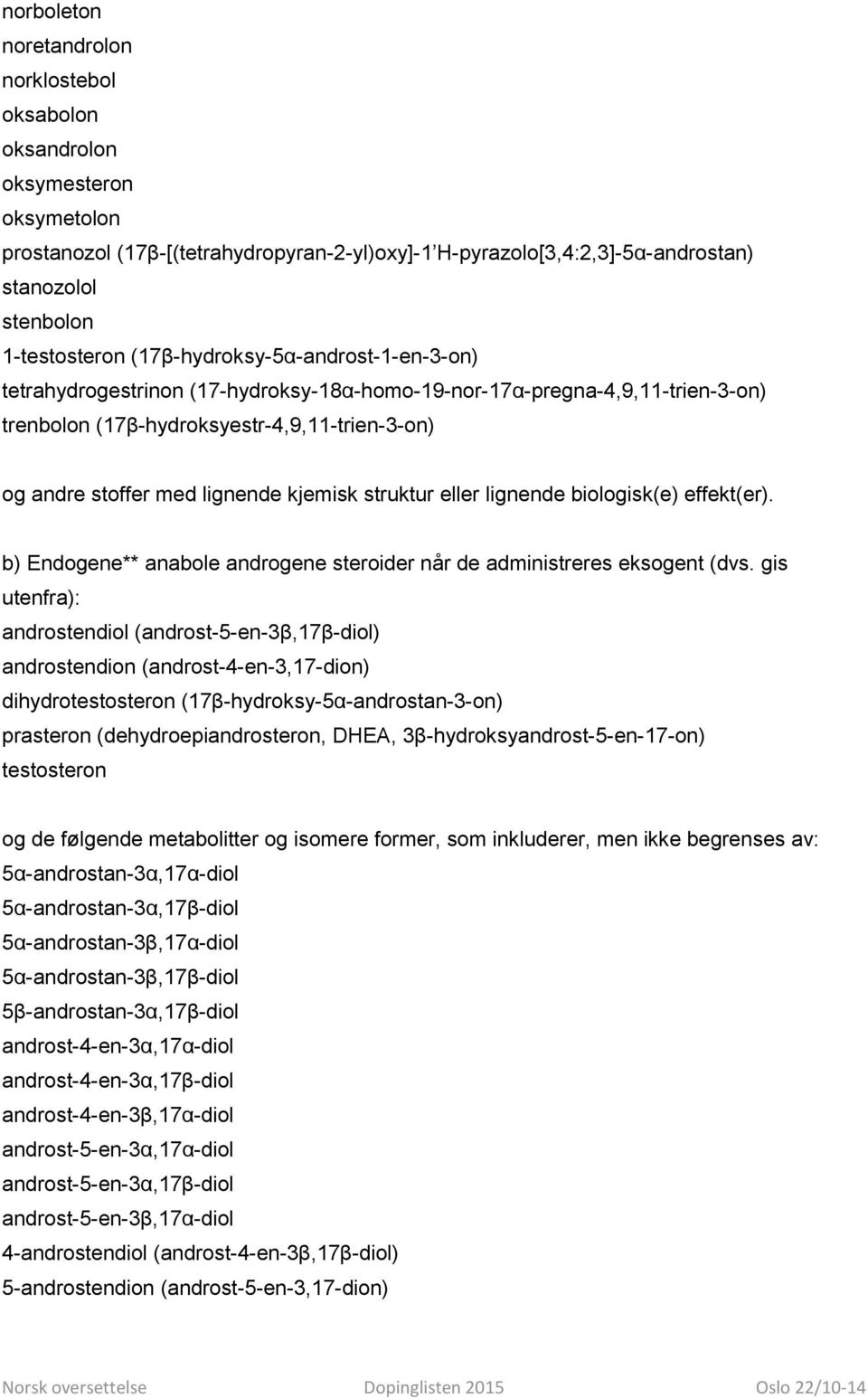 norboleton
noretandrolon
norklostebol
oksabolon
oksandrolon
oksymesteron
oksymetolon
prostanozol (17β-[(tetrahydropyran-2-yl)oxy]-1’H-pyrazolo[3,4:2,3]-5α-androstan)
stanozolol
stenbolon
1-testosteron (17β-hydroksy-5α-androst-1-en-3-on)
tetrahydrogestrinon (17-hydroksy-18α-homo-19-nor-17α-pregna-4,9,11-trien-3-on)
trenbolon (17β-hydroksyestr-4,9,11-trien-3-on)

og andre stoffer med lignende kjemisk struktur eller lignende biologisk(e) effekt(er).

b) Endogene** anabole androgene steroider når de administreres eksogent (dvs. gis utenfra):
androstendiol (androst-5-en-3β,17β-diol)
androstendion (androst-4-en-3,17-dion)
dihydrotestosteron (17β-hydroksy-5α-androstan-3-on)
prasteron (dehydroepiandrosteron, DHEA, 3β-hydroksyandrost-5-en-17-on)
testosteron

og de følgende metabolitter og isomere former, som inkluderer, men ikke begrenses av:
5α-androstan-3α,17α-diol
5α-androstan-3α,17β-diol
5α-androstan-3β,17α-diol
5α-androstan-3β,17β-diol
5β-androstan-3α,17β-diol
androst-4-en-3α,17α-diol
androst-4-en-3α,17β-diol
androst-4-en-3β,17α-diol
androst-5-en-3α,17α-diol
androst-5-en-3α,17β-diol
androst-5-en-3β,17α-diol
4-androstendiol (androst-4-en-3β,17β-diol)
5-androstendion (androst-5-en-3,17-dion)

Norsk oversettelse Dopinglisten 2015 Oslo 22/10-14